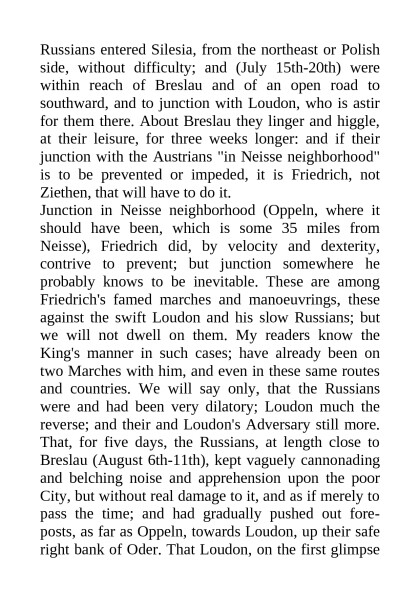 Russians entered Silesia, from the northeast or Polish side, without difficulty; and (July 15th-20th) were within reach of Breslau and of an open road to southward, and to junction with Loudon, who is astir for them there. About Breslau they linger and higgle, at their leisure, for three weeks longer: and if their junction with the Austrians "in Neisse neighborhood" is to be prevented or impeded, it is Friedrich, not Ziethen, that will have to do it.
Junction in Neisse neighborhood (Oppeln, where it should have been, which is some 35 miles from Neisse), Friedrich did, by velocity and dexterity, contrive to prevent; but junction somewhere he probably knows to be inevitable. These are among Friedrich's famed marches and manoeuvrings, these against the swift Loudon and his slow Russians; but we will not dwell on them. My readers know the King's manner in such cases; have already been on two Marches with him, and even in these same routes and countries. We will say only, that the Russians were and had been very dilatory; Loudon much the reverse; and their and Loudon's Adversary still more. That, for five days, the Russians, at length close to Breslau (August 6th-11th), kept vaguely cannonading and belching noise and apprehension upon the poor City, but without real damage to it, and as if merely to pass the time; and had gradually pushed out foreposts, as far as Oppeln, towards Loudon, up their safe right bank of Oder. That Loudon, on the first glimpse